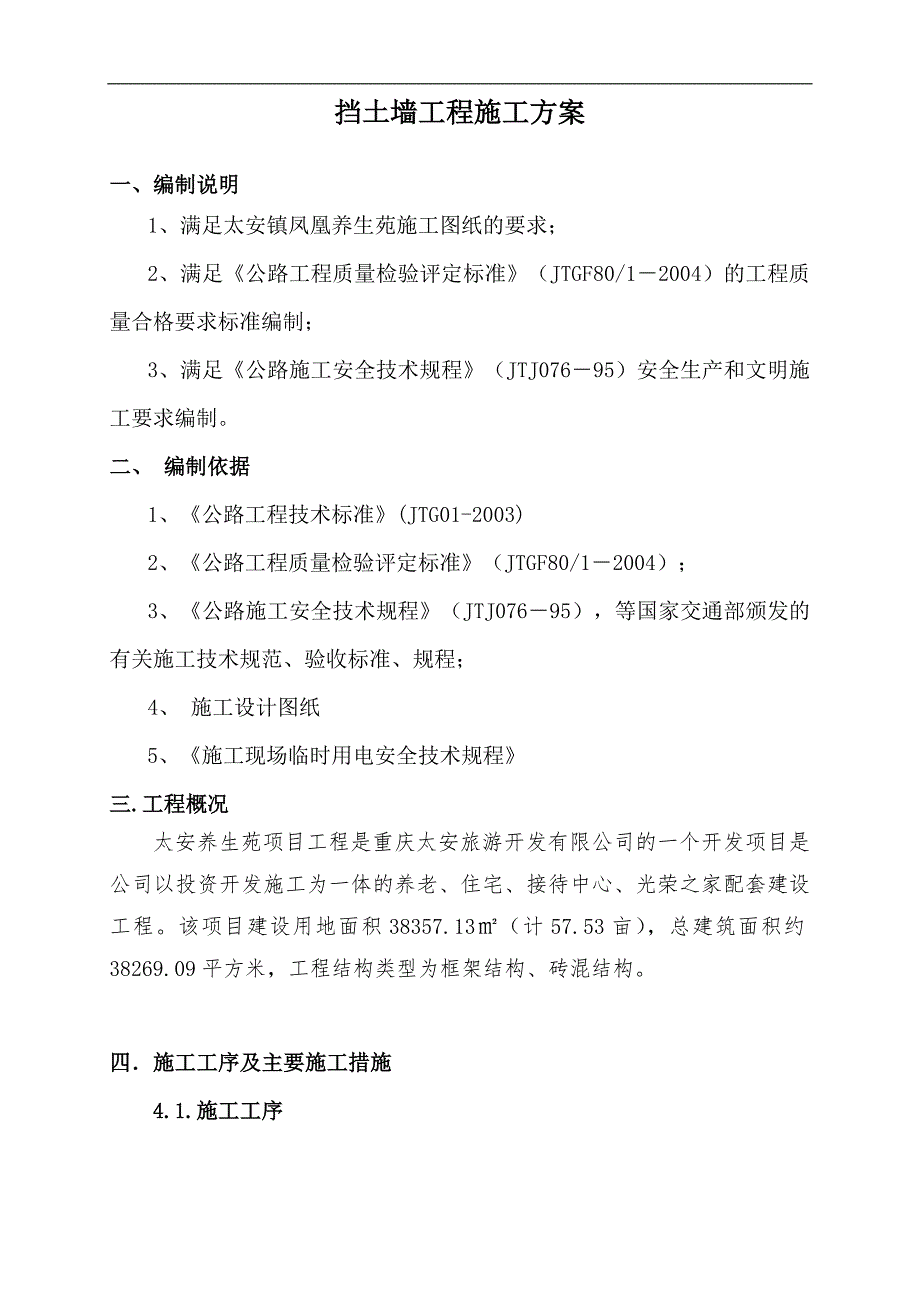 挡土墙工程施工方案

一、编制说明

1、满足太安镇凤凰养生苑施工图纸的要求；

2、满足《公路工程质量检验评定标准》（JTGF80/1－2004）的工程质量合格要求标准编制；

3、满足《公路施工安全技术规程》（JTJ076－95）安全生产和文明施工要求编制。

二、 编制依据

1、《公路工程技术标准》(JTG01-2003)

2、《公路工程质量检验评定标准》（JTGF80/1－2004）；

3、《公路施工安全技术规程》（JTJ076－95），等国家交通部颁发的有关施工技术规范、验收标准、规程；

4、 施工设计图纸

5、《施工现场临时用电安全技术规程》

三.工程概况

太安养生苑项目工程是重庆太安旅游开发有限公司的一个开发项目是公司以投资开发施工为一体的养老、住宅、接待中心、光荣之家配套建设工程。该项目建设用地面积 38357.13㎡（计 57.53 亩），总建筑面积约 38269.09 平方米，工程结构类型为框架结构、砖混结构。

四．施工工序及主要施工措施

4.1.施工工序